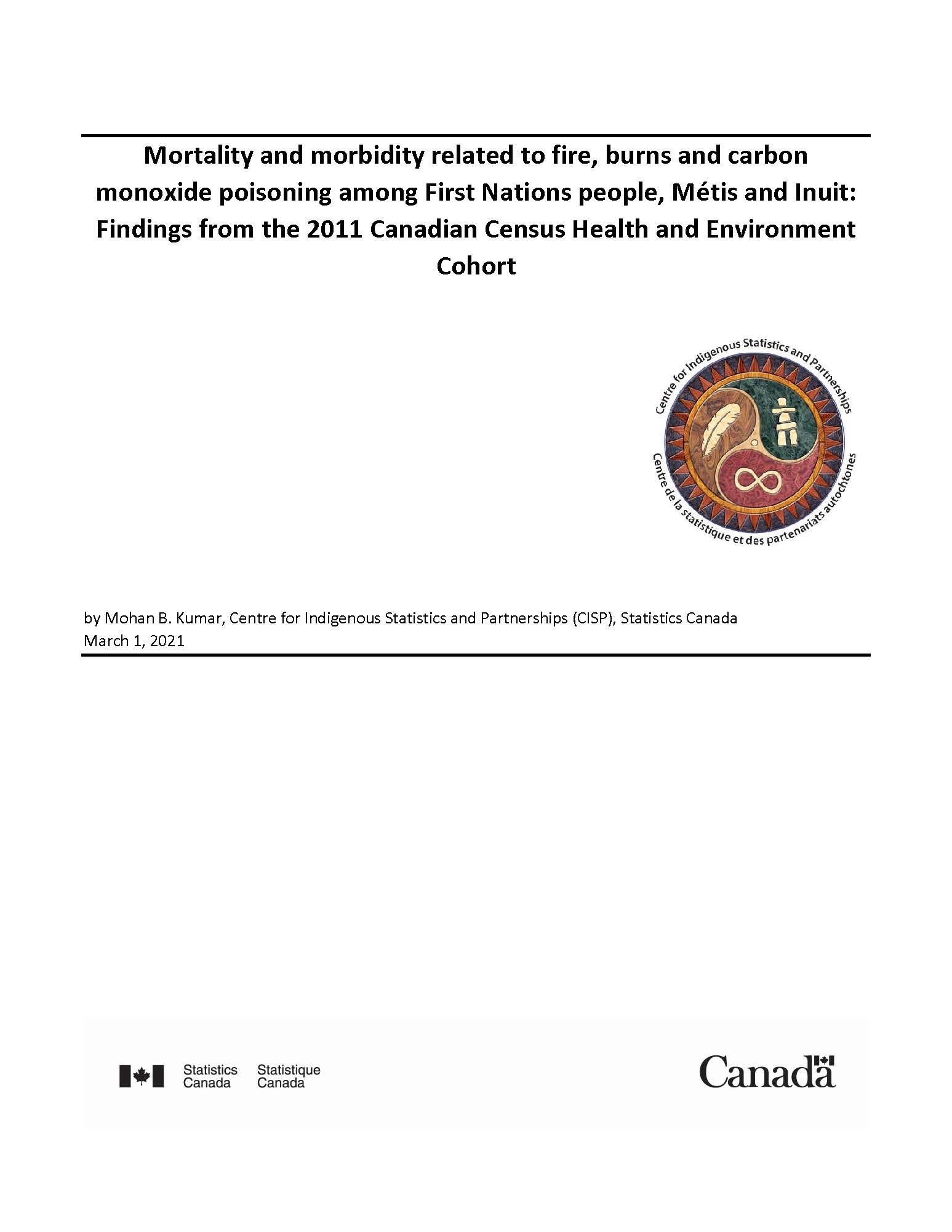 Mortality and morbidity related to fire, burns and carbon monoxide poisoning among First Nations people, Métis and Inuit: Findings from the 2011 Canadian Census Health and Environment Cohort

Centre for Indigenous Statistics and Partnerships
Centre de la statistique et des partenariats autochtones

by Mohan B. Kumar, Centre for Indigenous Statistics and Partnerships (CISP), Statistics Canada
March 1, 2021

Statistics Canada Statistique Canada

Canada